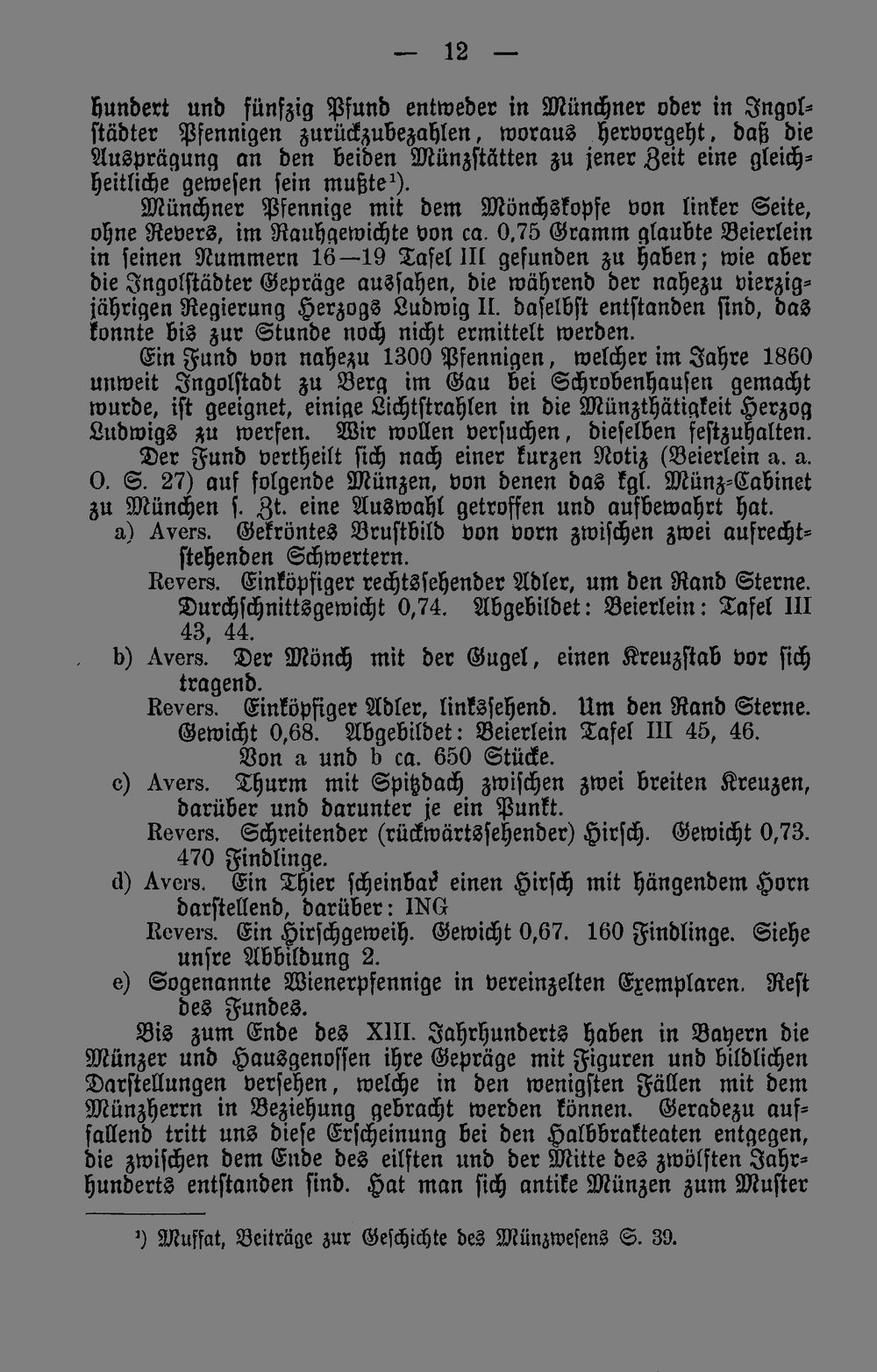 — 12 —

hundert und fünfzig Pfund entweder in Münchner oder in Ingolstädter Pfennigen zurückzubezahlen, woraus hervorgeht, daß die Ausprägung an den beiden Münzstätten zu jener Zeit eine gleichheitliche gewesen sein mußte$^{1}$).

Münchner Pfennige mit dem Mönchskopfe von linker Seite, ohne Revers, im Rauhgewichte von ca. 0,75 Gramm glaubte Beierlein in seinen Nummern 16—19 Tafel III gefunden zu haben; wie aber die Ingolstädter Gepräge aussahen, die während der nahezu vierzigjährigen Regierung Herzogs Ludwig II. daselbst entstanden sind, das konnte bis zur Stunde noch nicht ermittelt werden.

Ein Fund von nahezu 1300 Pfennigen, welcher im Jahre 1860 unweit Ingolstadt zu Berg im Gau bei Schrobenhausen gemacht wurde, ist geeignet, einige Lichtstrahlen in die Münzthätigkeit Herzog Ludwigs zu werfen. Wir wollen versuchen, dieselben festzuhalten.

Der Fund vertheilt sich nach einer kurzen Notiz (Beierlein a. a. O. S. 27) auf folgende Münzen, von denen das kgl. Münz-Cabinet zu München s. Zt. eine Auswahl getroffen und aufbewahrt hat.

a) Avers. Gekröntes Brustbild von vorn zwischen zwei aufrechtstehenden Schwertern.
Revers. Einköpfiger rechtssehender Adler, um den Rand Sterne. Durchschnittsgewicht 0,74. Abgebildet: Beierlein: Tafel III 43, 44.

b) Avers. Der Mönch mit der Gugel, einen Kreuzstab vor sich tragend.
Revers. Einköpfiger Adler, linkssehend. Um den Rand Sterne. Gewicht 0,68. Abgebildet: Beierlein Tafel III 45, 46.
Von a und b ca. 650 Stücke.

c) Avers. Thurm mit Spitzdach zwischen zwei breiten Kreuzen, darüber und darunter je ein Punkt.
Revers. Schreitender (rückwärtssehender) Hirsch. Gewicht 0,73. 470 Findlinge.

d) Avers. Ein Thier scheinbar einen Hirsch mit hängendem Horn darstellend, darüber: ING
Revers. Ein Hirschgeweih. Gewicht 0,67. 160 Findlinge. Siehe unsre Abbildung 2.

e) Sogenannte Wienerpfennige in vereinzelten Exemplaren. Rest des Fundes.

Bis zum Ende des XIII. Jahrhunderts haben in Bayern die Münzer und Hausgenossen ihre Gepräge mit Figuren und bildlichen Darstellungen versehen, welche in den wenigsten Fällen mit dem Münzherrn in Beziehung gebracht werden können. Geradezu auffallend tritt uns diese Erscheinung bei den Halbbrakteaten entgegen, die zwischen dem Ende des eilften und der Mitte des zwölften Jahrhunderts entstanden sind. Hat man sich antike Münzen zum Muster

$^{1}$) Muffat, Beiträge zur Geschichte des Münzwesens S. 39.